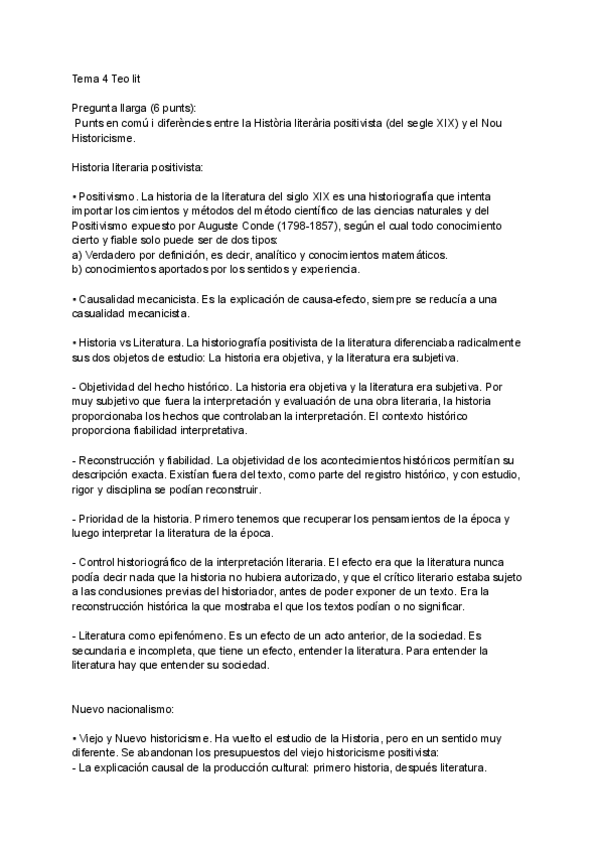 Tema 4 Teo lit

Pregunta llarga (6 punts):
Punts en comú i diferències entre la Història literària positivista (del segle XIX) y el Nou Historicisme.

Historia literaria positivista:

• Positivismo. La historia de la literatura del siglo XIX es una historiografía que intenta importar los cimientos y métodos del método científico de las ciencias naturales y del Positivismo expuesto por Auguste Conde (1798-1857), según el cual todo conocimiento cierto y fiable solo puede ser de dos tipos:
a) Verdadero por definición, es decir, analítico y conocimientos matemáticos.
b) conocimientos aportados por los sentidos y experiencia.

• Causalidad mecanicista. Es la explicación de causa-efecto, siempre se reducía a una casualidad mecanicista.

• Historia vs Literatura. La historiografía positivista de la literatura diferenciaba radicalmente sus dos objetos de estudio: La historia era objetiva, y la literatura era subjetiva.

- Objetividad del hecho histórico. La historia era objetiva y la literatura era subjetiva. Por muy subjetivo que fuera la interpretación y evaluación de una obra literaria, la historia proporcionaba los hechos que controlaban la interpretación. El contexto histórico proporciona fiabilidad interpretativa.

- Reconstrucción y fiabilidad. La objetividad de los acontecimientos históricos permitían su descripción exacta. Existían fuera del texto, como parte del registro histórico, y con estudio, rigor y disciplina se podían reconstruir.

- Prioridad de la historia. Primero tenemos que recuperar los pensamientos de la época y luego interpretar la literatura de la época.

- Control historiográfico de la interpretación literaria. El efecto era que la literatura nunca podía decir nada que la historia no hubiera autorizado, y que el crítico literario estaba sujeto a las conclusiones previas del historiador, antes de poder exponer de un texto. Era la reconstrucción histórica la que mostraba el que los textos podían o no significar.

- Literatura como epifenómeno. Es un efecto de un acto anterior, de la sociedad. Es secundaria e incompleta, que tiene un efecto, entender la literatura. Para entender la literatura hay que entender su sociedad.

Nuevo nacionalismo:

• Viejo y Nuevo historicisme. Ha vuelto el estudio de la Historia, pero en un sentido muy diferente. Se abandonan los presupuestos del viejo historicisme positivista:
- La explicación causal de la producción cultural: primero historia, después literatura.